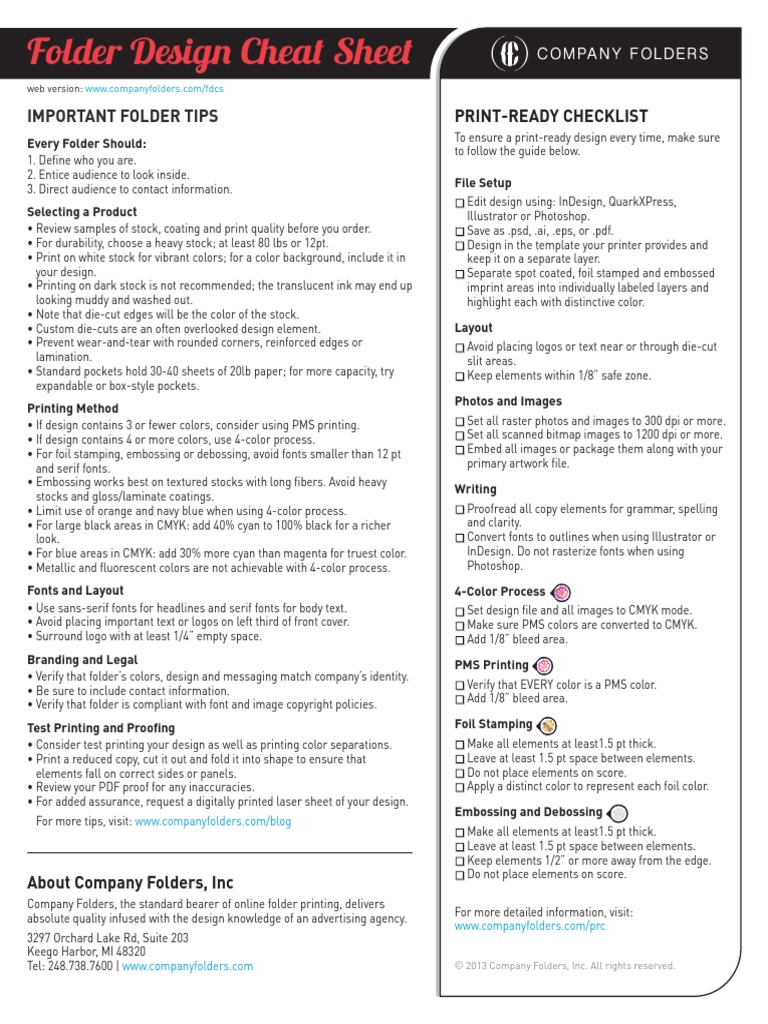 Folder Design Cheat Sheet

COMPANY FOLDERS

web version: www.companyfolders.com/fdcs

IMPORTANT FOLDER TIPS

Every Folder Should:
1. Define who you are.
2. Entice audience to look inside.
3. Direct audience to contact information.

Selecting a Product
• Review samples of stock, coating and print quality before you order.
• For durability, choose a heavy stock; at least 80 lbs or 12pt.
• Print on white stock for vibrant colors; for a color background, include it in your design.
• Printing on dark stock is not recommended; the translucent ink may end up looking muddy and washed out.
• Note that die-cut edges will be the color of the stock.
• Custom die-cuts are an often overlooked design element.
• Prevent wear-and-tear with rounded corners, reinforced edges or lamination.
• Standard pockets hold 30-40 sheets of 20lb paper; for more capacity, try expandable or box-style pockets.

Printing Method
• If design contains 3 or fewer colors, consider using PMS printing.
• If design contains 4 or more colors, use 4-color process.
• For foil stamping, embossing or debossing, avoid fonts smaller than 12 pt and serif fonts.
• Embossing works best on textured stocks with long fibers. Avoid heavy stocks and gloss/laminate coatings.
• Limit use of orange and navy blue when using 4-color process.
• For large black areas in CMYK: add 40% cyan to 100% black for a richer look.
• For blue areas in CMYK: add 30% more cyan than magenta for truest color.
• Metallic and fluorescent colors are not achievable with 4-color process.

Fonts and Layout
• Use sans-serif fonts for headlines and serif fonts for body text.
• Avoid placing important text or logos on left third of front cover.
• Surround logo with at least 1/4" empty space.

Branding and Legal
• Verify that folder's colors, design and messaging match company's identity.
• Be sure to include contact information.
• Verify that folder is compliant with font and image copyright policies.

Test Printing and Proofing
• Consider test printing your design as well as printing color separations.
• Print a reduced copy, cut it out and fold it into shape to ensure that elements fall on correct sides or panels.
• Review your PDF proof for any inaccuracies.
• For added assurance, request a digitally printed laser sheet of your design.

For more tips, visit: www.companyfolders.com/blog

About Company Folders, Inc

Company Folders, the standard bearer of online folder printing, delivers absolute quality infused with the design knowledge of an advertising agency.

3297 Orchard Lake Rd, Suite 203
Keego Harbor, MI 48320
Tel: 248.738.7600 | www.companyfolders.com

PRINT-READY CHECKLIST

To ensure a print-ready design every time, make sure to follow the guide below.

File Setup
☐ Edit design using: InDesign, QuarkXPress, Illustrator or Photoshop.
☐ Save as .psd, .ai, .eps, or .pdf.
☐ Design in the template your printer provides and keep it on a separate layer.
☐ Separate spot coated, foil stamped and embossed imprint areas into individually labeled layers and highlight each with distinctive color.

Layout
☐ Avoid placing logos or text near or through die-cut slit areas.
☐ Keep elements within 1/8" safe zone.

Photos and Images
☐ Set all raster photos and images to 300 dpi or more.
☐ Set all scanned bitmap images to 1200 dpi or more.
☐ Embed all images or package them along with your primary artwork file.

Writing
☐ Proofread all copy elements for grammar, spelling and clarity.
☐ Convert fonts to outlines when using Illustrator or InDesign. Do not rasterize fonts when using Photoshop.

4-Color Process
☐ Set design file and all images to CMYK mode.
☐ Make sure PMS colors are converted to CMYK.
☐ Add 1/8" bleed area.

PMS Printing
☐ Verify that EVERY color is a PMS color.
☐ Add 1/8" bleed area.

Foil Stamping
☐ Make all elements at least1.5 pt thick.
☐ Leave at least 1.5 pt space between elements.
☐ Do not place elements on score.
☐ Apply a distinct color to represent each foil color.

Embossing and Debossing
☐ Make all elements at least1.5 pt thick.
☐ Leave at least 1.5 pt space between elements.
☐ Keep elements 1/2" or more away from the edge.
☐ Do not place elements on score.

For more detailed information, visit:
www.companyfolders.com/prc

© 2013 Company Folders, Inc. All rights reserved.